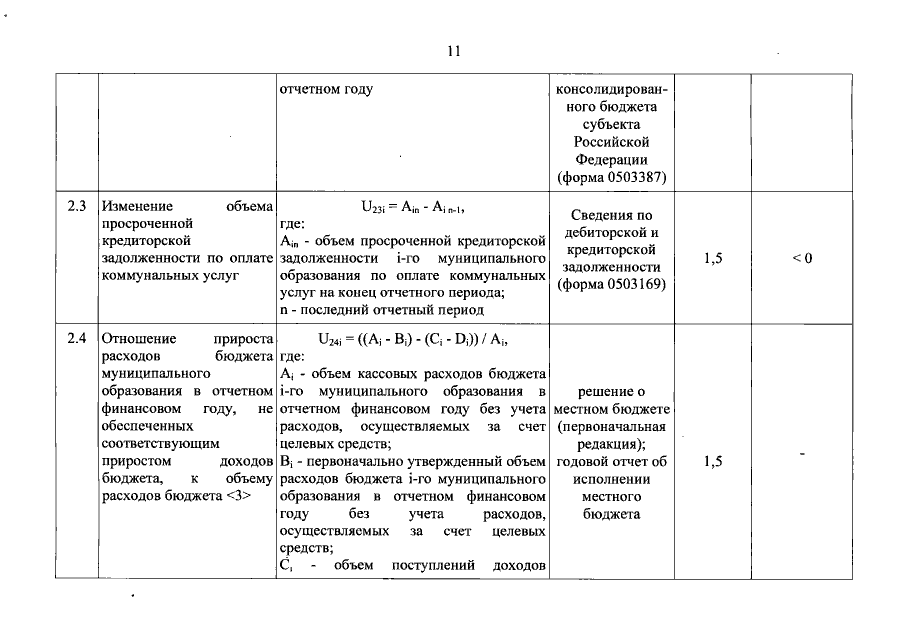 11

| | | | | | |
|---|---|---|---|---|---|
| | | отчетном году | консолидированного бюджета субъекта Российской Федерации (форма 0503387) | | |
| 2.3 | Изменение объема просроченной кредиторской задолженности по оплате коммунальных услуг | $U_{23i} = A_{in} - A_{i\,n-1}$, где: $A_{in}$ - объем просроченной кредиторской задолженности i-го муниципального образования по оплате коммунальных услуг на конец отчетного периода; n - последний отчетный период | Сведения по дебиторской и кредиторской задолженности (форма 0503169) | 1,5 | < 0 |
| 2.4 | Отношение прироста расходов бюджета муниципального образования в отчетном финансовом году, не обеспеченных соответствующим приростом доходов бюджета, к объему расходов бюджета <3> | $U_{24i} = ((A_i - B_i) - (C_i - D_i)) / A_i$, где: $A_i$ - объем кассовых расходов бюджета i-го муниципального образования в отчетном финансовом году без учета расходов, осуществляемых за счет целевых средств; $B_i$ - первоначально утвержденный объем расходов бюджета i-го муниципального образования в отчетном финансовом году без учета расходов, осуществляемых за счет целевых средств; $C_i$ - объем поступлений доходов | решение о местном бюджете (первоначальная редакция); годовой отчет об исполнении местного бюджета | 1,5 | - |